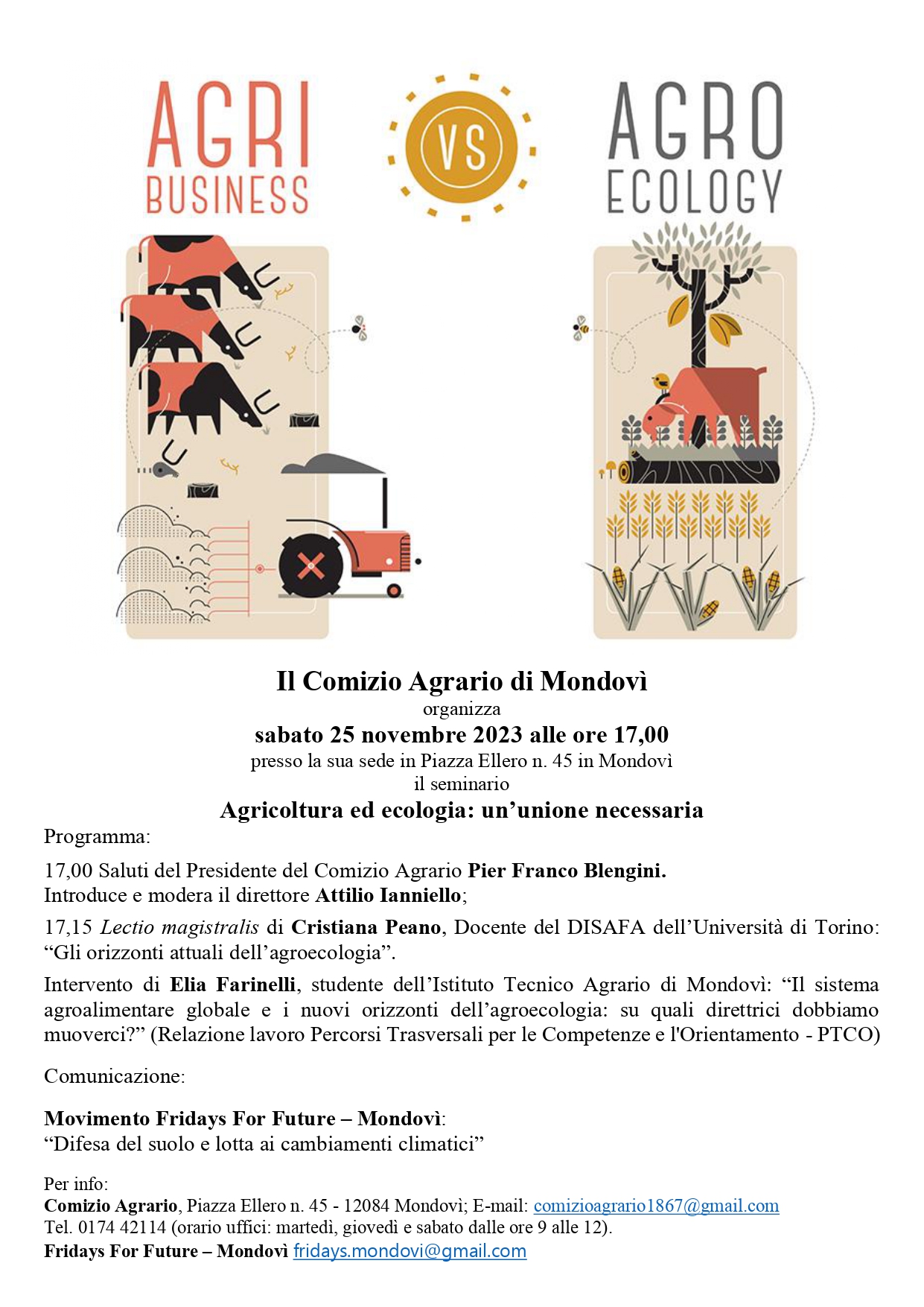 AGRI BUSINESS

VS

AGRO ECOLOGY

Il Comizio Agrario di Mondovì
organizza
sabato 25 novembre 2023 alle ore 17,00
presso la sua sede in Piazza Ellero n. 45 in Mondovì
il seminario
Agricoltura ed ecologia: un'unione necessaria

Programma:

17,00 Saluti del Presidente del Comizio Agrario Pier Franco Blengini.
Introduce e modera il direttore Attilio Ianniello;

17,15 Lectio magistralis di Cristiana Peano, Docente del DISAFA dell'Università di Torino: "Gli orizzonti attuali dell'agroecologia".

Intervento di Elia Farinelli, studente dell'Istituto Tecnico Agrario di Mondovì: "Il sistema agroalimentare globale e i nuovi orizzonti dell'agroecologia: su quali direttrici dobbiamo muoverci?" (Relazione lavoro Percorsi Trasversali per le Competenze e l'Orientamento - PTCO)

Comunicazione:

Movimento Fridays For Future – Mondovì:
"Difesa del suolo e lotta ai cambiamenti climatici"

Per info:
Comizio Agrario, Piazza Ellero n. 45 - 12084 Mondovì; E-mail: comizioagrario1867@gmail.com
Tel. 0174 42114 (orario uffici: martedì, giovedì e sabato dalle ore 9 alle 12).
Fridays For Future – Mondovì fridays.mondovi@gmail.com